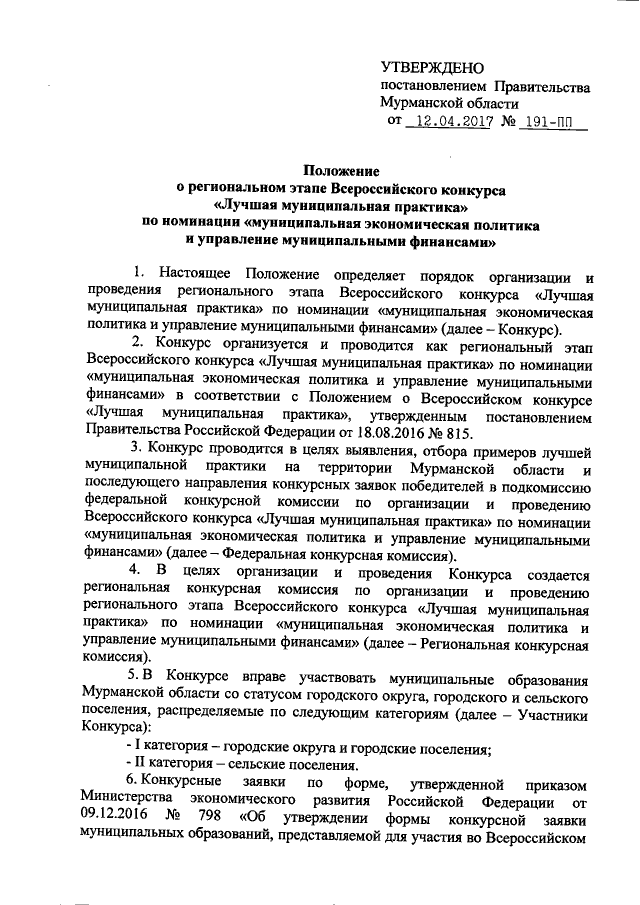 УТВЕРЖДЕНО
постановлением Правительства Мурманской области
от 12.04.2017 № 191-ПП

Положение
о региональном этапе Всероссийского конкурса «Лучшая муниципальная практика»
по номинации «муниципальная экономическая политика и управление муниципальными финансами»

1. Настоящее Положение определяет порядок организации и проведения регионального этапа Всероссийского конкурса «Лучшая муниципальная практика» по номинации «муниципальная экономическая политика и управление муниципальными финансами» (далее – Конкурс).

2. Конкурс организуется и проводится как региональный этап Всероссийского конкурса «Лучшая муниципальная практика» по номинации «муниципальная экономическая политика и управление муниципальными финансами» в соответствии с Положением о Всероссийском конкурсе «Лучшая муниципальная практика», утвержденным постановлением Правительства Российской Федерации от 18.08.2016 № 815.

3. Конкурс проводится в целях выявления, отбора примеров лучшей муниципальной практики на территории Мурманской области и последующего направления конкурсных заявок победителей в подкомиссию федеральной конкурсной комиссии по организации и проведению Всероссийского конкурса «Лучшая муниципальная практика» по номинации «муниципальная экономическая политика и управление муниципальными финансами» (далее – Федеральная конкурсная комиссия).

4. В целях организации и проведения Конкурса создается региональная конкурсная комиссия по организации и проведению регионального этапа Всероссийского конкурса «Лучшая муниципальная практика» по номинации «муниципальная экономическая политика и управление муниципальными финансами» (далее – Региональная конкурсная комиссия).

5. В Конкурсе вправе участвовать муниципальные образования Мурманской области со статусом городского округа, городского и сельского поселения, распределяемые по следующим категориям (далее – Участники Конкурса):

- I категория – городские округа и городские поселения;

- II категория – сельские поселения.

6. Конкурсные заявки по форме, утвержденной приказом Министерства экономического развития Российской Федерации от 09.12.2016 № 798 «Об утверждении формы конкурсной заявки муниципальных образований, представляемой для участия во Всероссийском